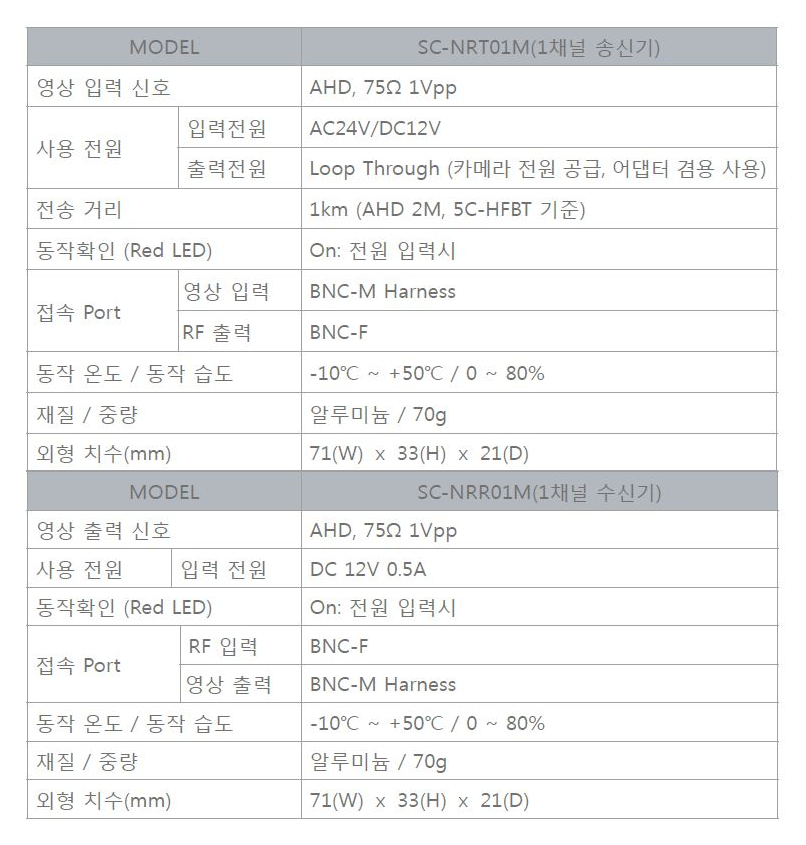 | MODEL | | SC-NRT01M(1채널 송신기) |
|---|---|---|
| 영상 입력 신호 | | AHD, 75Ω 1Vpp |
| 사용 전원 | 입력전원 | AC24V/DC12V |
| | 출력전원 | Loop Through (카메라 전원 공급, 어댑터 겸용 사용) |
| 전송 거리 | | 1km (AHD 2M, 5C-HFBT 기준) |
| 동작확인 (Red LED) | | On: 전원 입력시 |
| 접속 Port | 영상 입력 | BNC-M Harness |
| | RF 출력 | BNC-F |
| 동작 온도 / 동작 습도 | | -10℃ ~ +50℃ / 0 ~ 80% |
| 재질 / 중량 | | 알루미늄 / 70g |
| 외형 치수(mm) | | 71(W) x 33(H) x 21(D) |
| MODEL | | SC-NRR01M(1채널 수신기) |
| 영상 출력 신호 | | AHD, 75Ω 1Vpp |
| 사용 전원 | 입력 전원 | DC 12V 0.5A |
| 동작확인 (Red LED) | | On: 전원 입력시 |
| 접속 Port | RF 입력 | BNC-F |
| | 영상 출력 | BNC-M Harness |
| 동작 온도 / 동작 습도 | | -10℃ ~ +50℃ / 0 ~ 80% |
| 재질 / 중량 | | 알루미늄 / 70g |
| 외형 치수(mm) | | 71(W) x 33(H) x 21(D) |